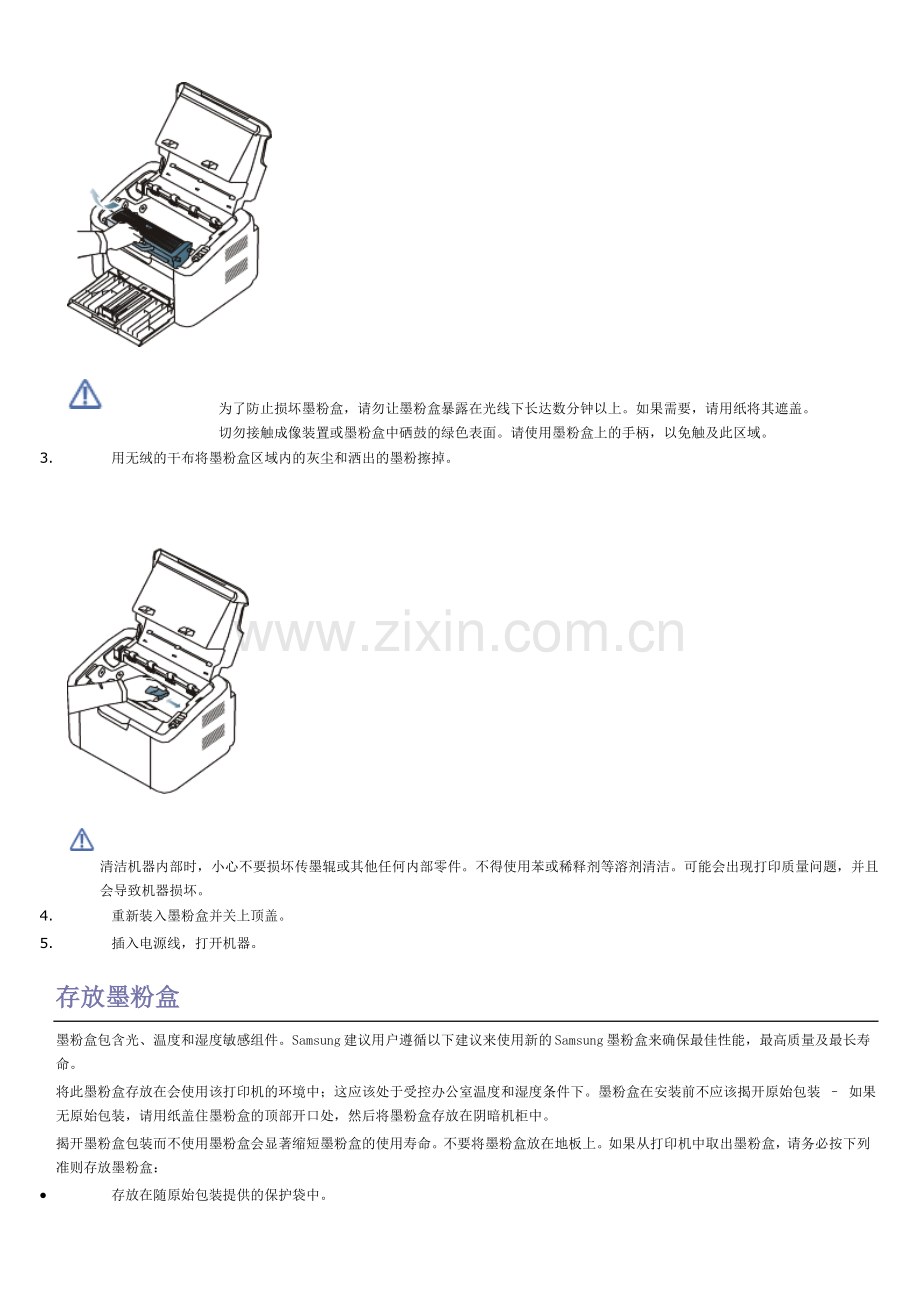 为了防止损坏墨粉盒，请勿让墨粉盒暴露在光线下长达数分钟以上。如果需要，请用纸将其遮盖。

切勿接触成像装置或墨粉盒中硒鼓的绿色表面。请使用墨粉盒上的手柄，以免触及此区域。

3. 用无绒的干布将墨粉盒区域内的灰尘和洒出的墨粉擦掉。

www.zixin.com.cn

清洁机器内部时，小心不要损坏传墨辊或其他任何内部零件。不得使用苯或稀释剂等溶剂清洁。可能会出现打印质量问题，并且会导致机器损坏。

4. 重新装入墨粉盒并关上顶盖。

5. 插入电源线，打开机器。

存放墨粉盒

墨粉盒包含光、温度和湿度敏感组件。Samsung 建议用户遵循以下建议来使用新的 Samsung 墨粉盒来确保最佳性能，最高质量及最长寿命。

将此墨粉盒存放在会使用该打印机的环境中；这应该处于受控办公室温度和湿度条件下。墨粉盒在安装前不应该揭开原始包装 – 如果无原始包装，请用纸盖住墨粉盒的顶部开口处，然后将墨粉盒存放在阴暗机柜中。

揭开墨粉盒包装而不使用墨粉盒会显著缩短墨粉盒的使用寿命。不要将墨粉盒放在地板上。如果从打印机中取出墨粉盒，请务必按下列准则存放墨粉盒：

• 存放在随原始包装提供的保护袋中。